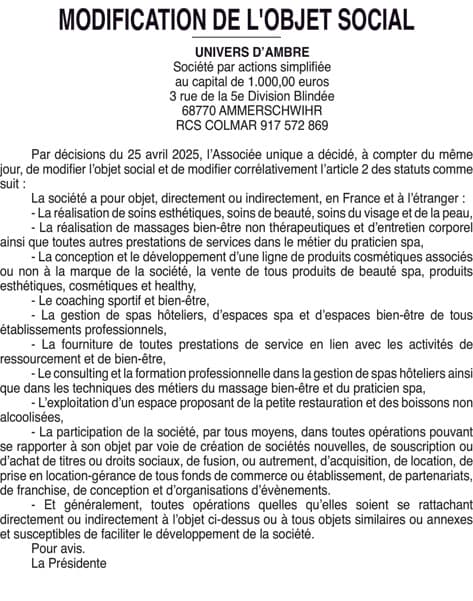 MODIFICATION DE L'OBJET SOCIAL

UNIVERS D'AMBRE
Société par actions simplifiée
au capital de 1.000,00 euros
3 rue de la 5e Division Blindée
68770 AMMERSCHWIHR
RCS COLMAR 917 572 869

Par décisions du 25 avril 2025, l'Associée unique a décidé, à compter du même jour, de modifier l'objet social et de modifier corrélativement l'article 2 des statuts comme suit :

La société a pour objet, directement ou indirectement, en France et à l'étranger :

- La réalisation de soins esthétiques, soins de beauté, soins du visage et de la peau,

- La réalisation de massages bien-être non thérapeutiques et d'entretien corporel ainsi que toutes autres prestations de services dans le métier du praticien spa,

- La conception et le développement d'une ligne de produits cosmétiques associés ou non à la marque de la société, la vente de tous produits de beauté spa, produits esthétiques, cosmétiques et healthy,

- Le coaching sportif et bien-être,

- La gestion de spas hôteliers, d'espaces spa et d'espaces bien-être de tous établissements professionnels,

- La fourniture de toutes prestations de service en lien avec les activités de ressourcement et de bien-être,

- Le consulting et la formation professionnelle dans la gestion de spas hôteliers ainsi que dans les techniques des métiers du massage bien-être et du praticien spa,

- L'exploitation d'un espace proposant de la petite restauration et des boissons non alcoolisées,

- La participation de la société, par tous moyens, dans toutes opérations pouvant se rapporter à son objet par voie de création de sociétés nouvelles, de souscription ou d'achat de titres ou droits sociaux, de fusion, ou autrement, d'acquisition, de location, de prise en location-gérance de tous fonds de commerce ou établissement, de partenariats, de franchise, de conception et d'organisations d'évènements.

- Et généralement, toutes opérations quelles qu'elles soient se rattachant directement ou indirectement à l'objet ci-dessus ou à tous objets similaires ou annexes et susceptibles de faciliter le développement de la société.

Pour avis.
La Présidente